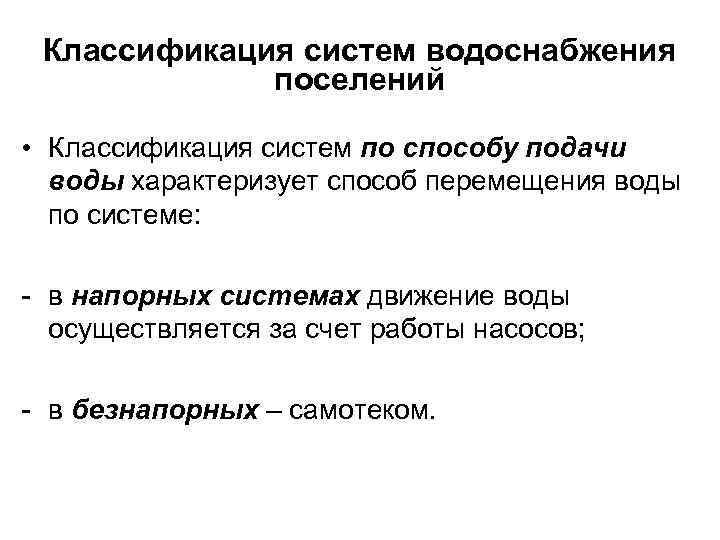 Классификация систем водоснабжения поселений

• Классификация систем по способу подачи воды характеризует способ перемещения воды по системе:

- в напорных системах движение воды осуществляется за счет работы насосов;

- в безнапорных – самотеком.